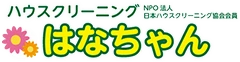 ハウスクリーニング
NPO 法人
日本ハウスクリーニング協会会員
はなちゃん